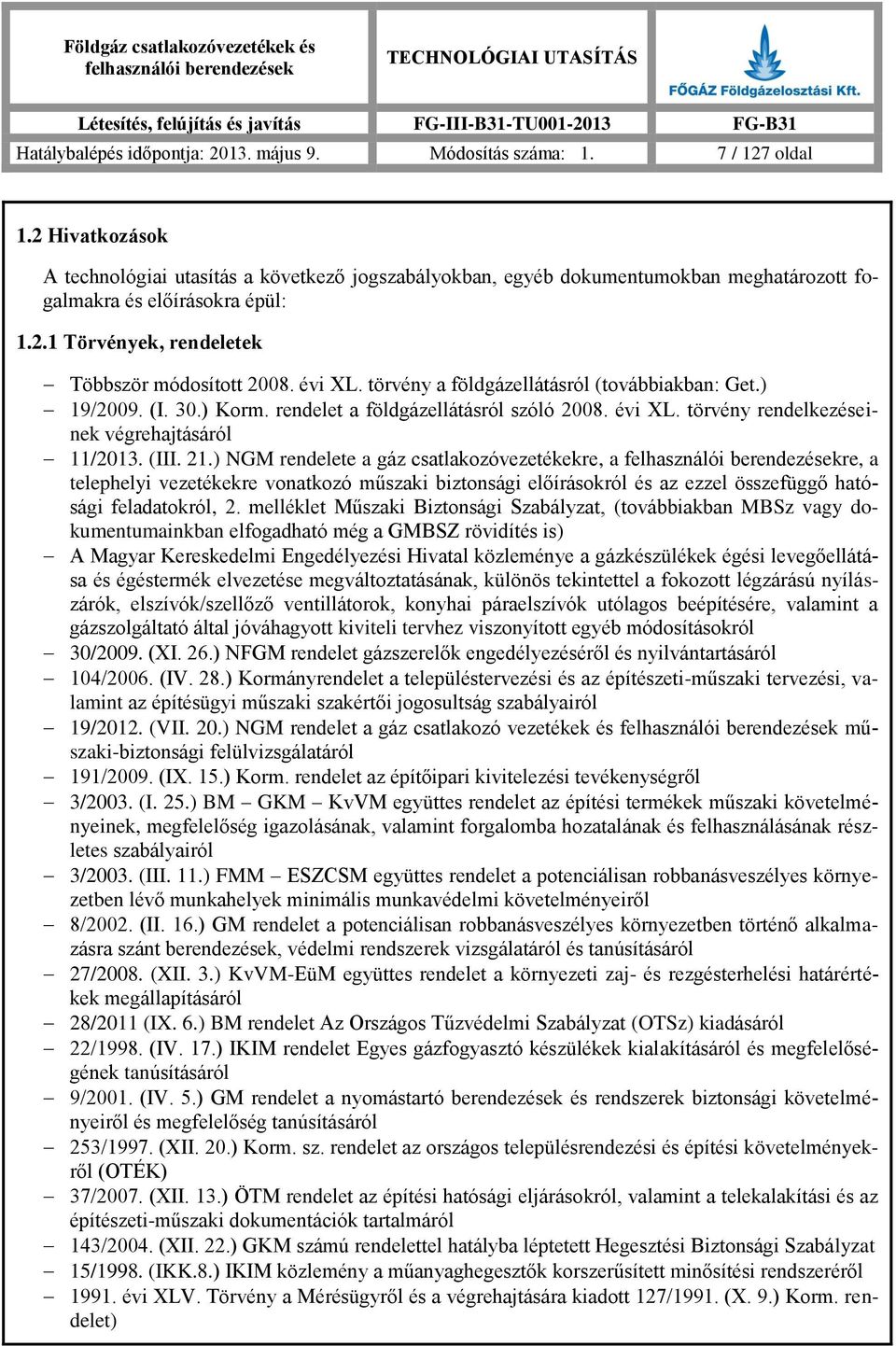 | Földgáz csatlakozóvezetékek és felhasználói berendezések | TECHNOLÓGIAI UTASÍTÁS | FŐGÁZ Földgázelosztási Kft. |
|---|---|---|
| Létesítés, felújítás és javítás | FG-III-B31-TU001-2013 | FG-B31 |
| Hatálybalépés időpontja: 2013. május 9. | Módosítás száma: 1. | 7 / 127 oldal |

1.2 Hivatkozások

A technológiai utasítás a következő jogszabályokban, egyéb dokumentumokban meghatározott fogalmakra és előírásokra épül:

1.2.1 Törvények, rendeletek

– Többször módosított 2008. évi XL. törvény a földgázellátásról (továbbiakban: Get.)
– 19/2009. (I. 30.) Korm. rendelet a földgázellátásról szóló 2008. évi XL. törvény rendelkezéseinek végrehajtásáról
– 11/2013. (III. 21.) NGM rendelete a gáz csatlakozóvezetékekre, a felhasználói berendezésekre, a telephelyi vezetékekre vonatkozó műszaki biztonsági előírásokról és az ezzel összefüggő hatósági feladatokról, 2. melléklet Műszaki Biztonsági Szabályzat, (továbbiakban MBSz vagy dokumentumainkban elfogadható még a GMBSZ rövidítés is)
– A Magyar Kereskedelmi Engedélyezési Hivatal közleménye a gázkészülékek égési levegőellátása és égéstermék elvezetése megváltoztatásának, különös tekintettel a fokozott légzárású nyílászárók, elszívók/szellőző ventillátorok, konyhai páraelszívók utólagos beépítésére, valamint a gázszolgáltató által jóváhagyott kiviteli tervhez viszonyított egyéb módosításokról
– 30/2009. (XI. 26.) NFGM rendelet gázszerelők engedélyezéséről és nyilvántartásáról
– 104/2006. (IV. 28.) Kormányrendelet a településtervezési és az építészeti-műszaki tervezési, valamint az építésügyi műszaki szakértői jogosultság szabályairól
– 19/2012. (VII. 20.) NGM rendelet a gáz csatlakozó vezetékek és felhasználói berendezések műszaki-biztonsági felülvizsgálatáról
– 191/2009. (IX. 15.) Korm. rendelet az építőipari kivitelezési tevékenységről
– 3/2003. (I. 25.) BM – GKM – KvVM együttes rendelet az építési termékek műszaki követelményeinek, megfelelőség igazolásának, valamint forgalomba hozatalának és felhasználásának részletes szabályairól
– 3/2003. (III. 11.) FMM – ESZCSM együttes rendelet a potenciálisan robbanásveszélyes környezetben lévő munkahelyek minimális munkavédelmi követelményeiről
– 8/2002. (II. 16.) GM rendelet a potenciálisan robbanásveszélyes környezetben történő alkalmazásra szánt berendezések, védelmi rendszerek vizsgálatáról és tanúsításáról
– 27/2008. (XII. 3.) KvVM-EüM együttes rendelet a környezeti zaj- és rezgésterhelési határértékek megállapításáról
– 28/2011 (IX. 6.) BM rendelet Az Országos Tűzvédelmi Szabályzat (OTSz) kiadásáról
– 22/1998. (IV. 17.) IKIM rendelet Egyes gázfogyasztó készülékek kialakításáról és megfelelőségének tanúsításáról
– 9/2001. (IV. 5.) GM rendelet a nyomástartó berendezések és rendszerek biztonsági követelményeiről és megfelelőség tanúsításáról
– 253/1997. (XII. 20.) Korm. sz. rendelet az országos településrendezési és építési követelményekről (OTÉK)
– 37/2007. (XII. 13.) ÖTM rendelet az építési hatósági eljárásokról, valamint a telekalakítási és az építészeti-műszaki dokumentációk tartalmáról
– 143/2004. (XII. 22.) GKM számú rendelettel hatályba léptetett Hegesztési Biztonsági Szabályzat
– 15/1998. (IKK.8.) IKIM közlemény a műanyaghegesztők korszerűsített minősítési rendszeréről
– 1991. évi XLV. Törvény a Mérésügyről és a végrehajtására kiadott 127/1991. (X. 9.) Korm. rendelet)